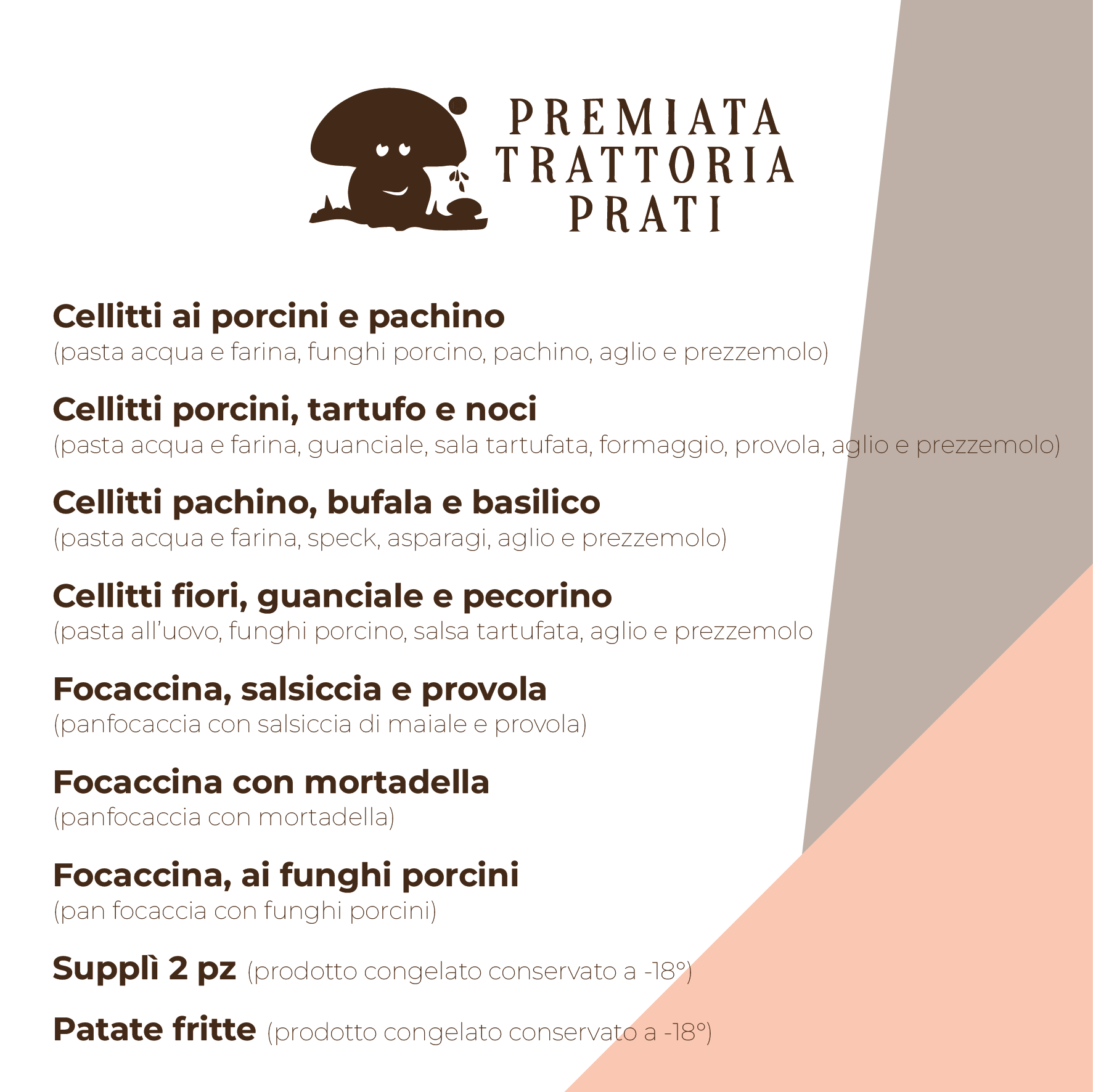 PREMIATA TRATTORIA PRATI

Cellitti ai porcini e pachino
(pasta acqua e farina, funghi porcino, pachino, aglio e prezzemolo)

Cellitti porcini, tartufo e noci
(pasta acqua e farina, guanciale, sala tartufata, formaggio, provola, aglio e prezzemolo)

Cellitti pachino, bufala e basilico
(pasta acqua e farina, speck, asparagi, aglio e prezzemolo)

Cellitti fiori, guanciale e pecorino
(pasta all'uovo, funghi porcino, salsa tartufata, aglio e prezzemolo

Focaccina, salsiccia e provola
(panfocaccia con salsiccia di maiale e provola)

Focaccina con mortadella
(panfocaccia con mortadella)

Focaccina, ai funghi porcini
(pan focaccia con funghi porcini)

Supplì 2 pz (prodotto congelato conservato a -18°)

Patate fritte (prodotto congelato conservato a -18°)